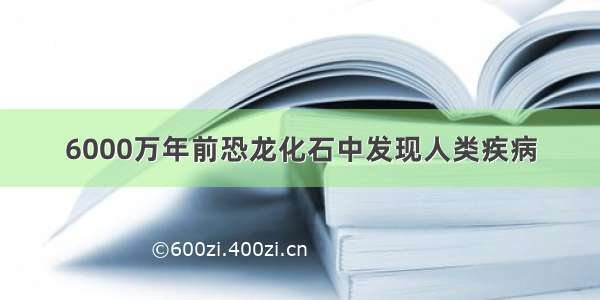 6000万年前恐龙化石中发现人类疾病

©600zi.400zi.cn